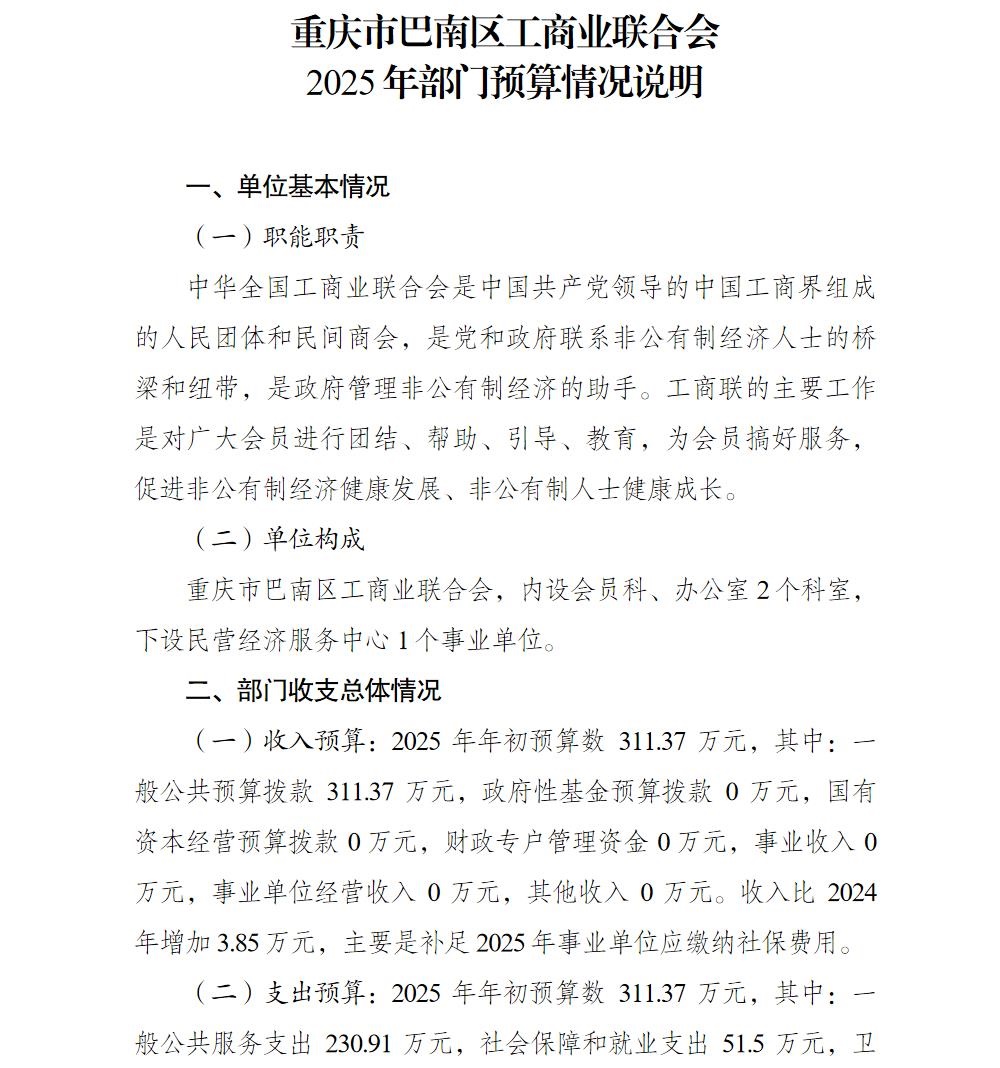 重庆市巴南区工商业联合会
2025 年部门预算情况说明

一、单位基本情况

（一）职能职责

中华全国工商业联合会是中国共产党领导的中国工商界组成的人民团体和民间商会，是党和政府联系非公有制经济人士的桥梁和纽带，是政府管理非公有制经济的助手。工商联的主要工作是对广大会员进行团结、帮助、引导、教育，为会员搞好服务，促进非公有制经济健康发展、非公有制人士健康成长。

（二）单位构成

重庆市巴南区工商业联合会，内设会员科、办公室 2 个科室，下设民营经济服务中心 1 个事业单位。

二、部门收支总体情况

（一）收入预算：2025 年年初预算数 311.37 万元，其中：一般公共预算拨款 311.37 万元，政府性基金预算拨款 0 万元，国有资本经营预算拨款 0 万元，财政专户管理资金 0 万元，事业收入 0 万元，事业单位经营收入 0 万元，其他收入 0 万元。收入比 2024 年增加 3.85 万元，主要是补足 2025 年事业单位应缴纳社保费用。

（二）支出预算：2025 年年初预算数 311.37 万元，其中：一般公共服务支出 230.91 万元，社会保障和就业支出 51.5 万元，卫